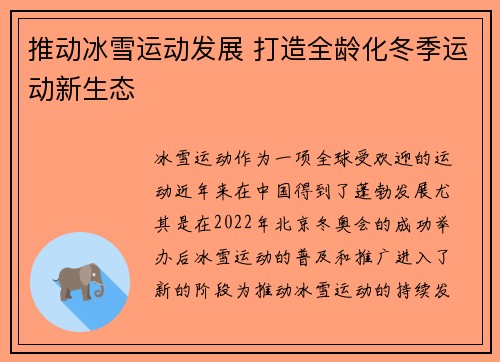 推动冰雪运动发展 打造全龄化冬季运动新生态

冰雪运动作为一项全球受欢迎的运动近年来在中国得到了蓬勃发展尤其是在2022年北京冬奥会的成功举办后冰雪运动的普及和推广进入了新的阶段为推动冰雪运动的持续发